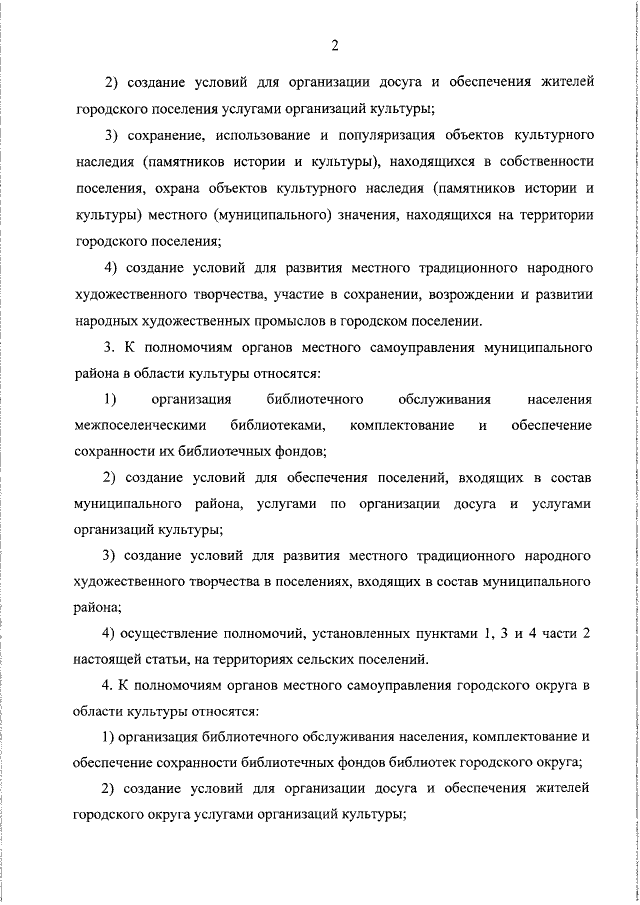 2

2) создание условий для организации досуга и обеспечения жителей городского поселения услугами организаций культуры;

3) сохранение, использование и популяризация объектов культурного наследия (памятников истории и культуры), находящихся в собственности поселения, охрана объектов культурного наследия (памятников истории и культуры) местного (муниципального) значения, находящихся на территории городского поселения;

4) создание условий для развития местного традиционного народного художественного творчества, участие в сохранении, возрождении и развитии народных художественных промыслов в городском поселении.

3. К полномочиям органов местного самоуправления муниципального района в области культуры относятся:

1) организация библиотечного обслуживания населения межпоселенческими библиотеками, комплектование и обеспечение сохранности их библиотечных фондов;

2) создание условий для обеспечения поселений, входящих в состав муниципального района, услугами по организации досуга и услугами организаций культуры;

3) создание условий для развития местного традиционного народного художественного творчества в поселениях, входящих в состав муниципального района;

4) осуществление полномочий, установленных пунктами 1, 3 и 4 части 2 настоящей статьи, на территориях сельских поселений.

4. К полномочиям органов местного самоуправления городского округа в области культуры относятся:

1) организация библиотечного обслуживания населения, комплектование и обеспечение сохранности библиотечных фондов библиотек городского округа;

2) создание условий для организации досуга и обеспечения жителей городского округа услугами организаций культуры;